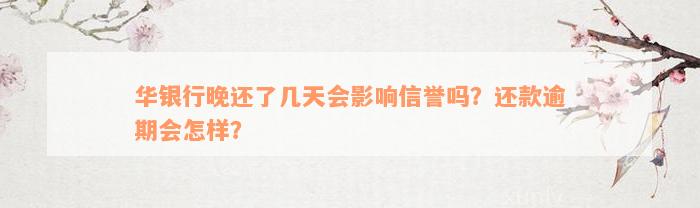 华银行晚还了几天会影响信誉吗？还款逾期会怎样？